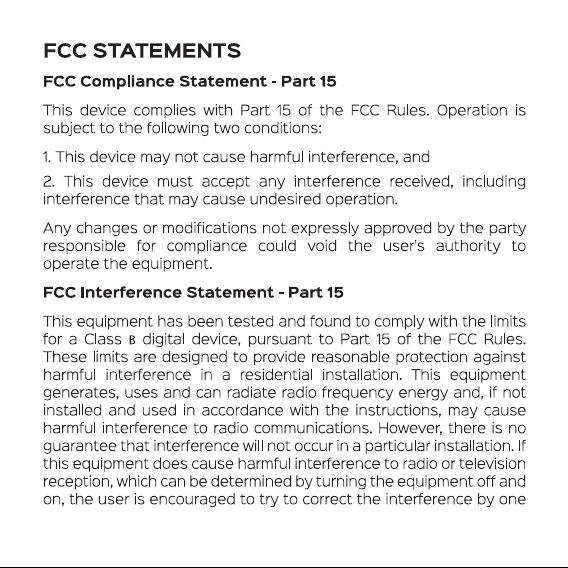 FCC STATEMENTS

FCC Compliance Statement - Part 15

This device complies with Part 15 of the FCC Rules. Operation is subject to the following two conditions:

1. This device may not cause harmful interference, and

2. This device must accept any interference received, including interference that may cause undesired operation.

Any changes or modifications not expressly approved by the party responsible for compliance could void the user's authority to operate the equipment.

FCC Interference Statement - Part 15

This equipment has been tested and found to comply with the limits for a Class B digital device, pursuant to Part 15 of the FCC Rules. These limits are designed to provide reasonable protection against harmful interference in a residential installation. This equipment generates, uses and can radiate radio frequency energy and, if not installed and used in accordance with the instructions, may cause harmful interference to radio communications. However, there is no guarantee that interference will not occur in a particular installation. If this equipment does cause harmful interference to radio or television reception, which can be determined by turning the equipment off and on, the user is encouraged to try to correct the interference by one